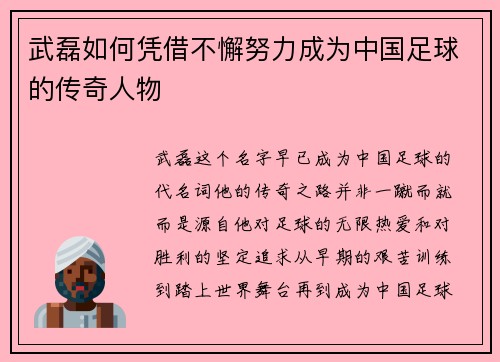 武磊如何凭借不懈努力成为中国足球的传奇人物

武磊这个名字早已成为中国足球的代名词他的传奇之路并非一蹴而就而是源自他对足球的无限热爱和对胜利的坚定追求从早期的艰苦训练到踏上世界舞台再到成为中国足球